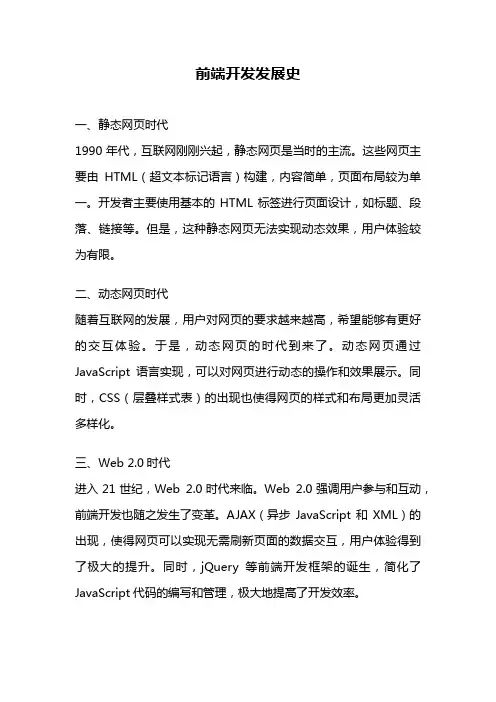 前端开发发展史

一、静态网页时代

1990 年代，互联网刚刚兴起，静态网页是当时的主流。这些网页主要由 HTML（超文本标记语言）构建，内容简单，页面布局较为单一。开发者主要使用基本的 HTML 标签进行页面设计，如标题、段落、链接等。但是，这种静态网页无法实现动态效果，用户体验较为有限。

二、动态网页时代

随着互联网的发展，用户对网页的要求越来越高，希望能够有更好的交互体验。于是，动态网页的时代到来了。动态网页通过 JavaScript 语言实现，可以对网页进行动态的操作和效果展示。同时，CSS（层叠样式表）的出现也使得网页的样式和布局更加灵活多样化。

三、Web 2.0 时代

进入 21 世纪，Web 2.0 时代来临。Web 2.0 强调用户参与和互动，前端开发也随之发生了变革。AJAX（异步 JavaScript 和 XML）的出现，使得网页可以实现无需刷新页面的数据交互，用户体验得到了极大的提升。同时，jQuery 等前端开发框架的诞生，简化了 JavaScript 代码的编写和管理，极大地提高了开发效率。